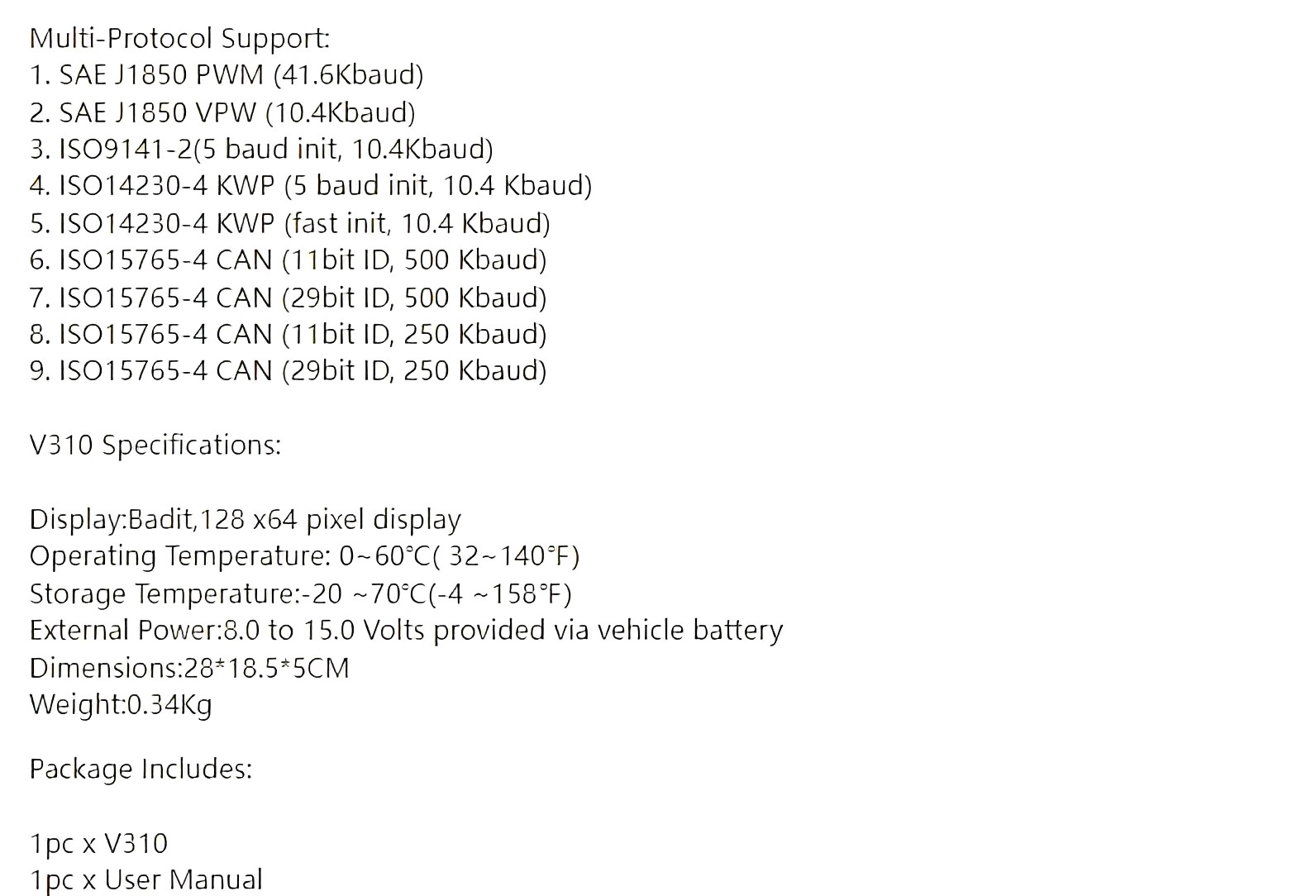 Multi-Protocol Support:
1. SAE J1850 PWM (41.6Kbaud)
2. SAE J1850 VPW (10.4Kbaud)
3. ISO9141-2(5 baud init, 10.4Kbaud)
4. ISO14230-4 KWP (5 baud init, 10.4 Kbaud)
5. ISO14230-4 KWP (fast init, 10.4 Kbaud)
6. ISO15765-4 CAN (11bit ID, 500 Kbaud)
7. ISO15765-4 CAN (29bit ID, 500 Kbaud)
8. ISO15765-4 CAN (11bit ID, 250 Kbaud)
9. ISO15765-4 CAN (29bit ID, 250 Kbaud)

V310 Specifications:

Display:Badit,128 x64 pixel display
Operating Temperature: 0~60°C( 32~140°F)
Storage Temperature:-20 ~70°C(-4 ~158°F)
External Power:8.0 to 15.0 Volts provided via vehicle battery
Dimensions:28*18.5*5CM
Weight:0.34Kg

Package Includes:

1pc x V310
1pc x User Manual